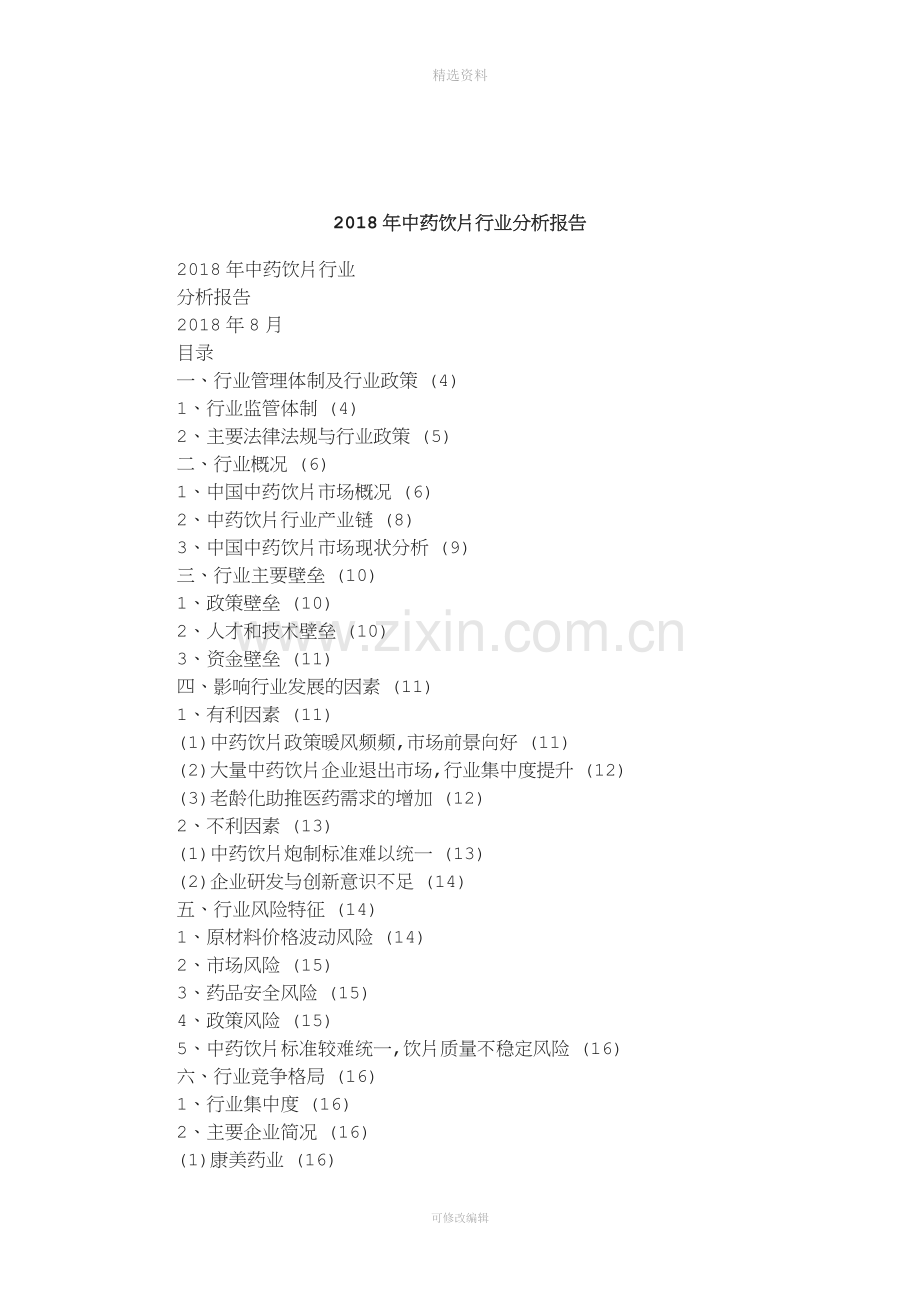 精选资料

2018 年中药饮片行业分析报告

2018 年中药饮片行业
分析报告
2018 年 8 月
目录
一、行业管理体制及行业政策 (4)
1、行业监管体制 (4)
2、主要法律法规与行业政策 (5)
二、行业概况 (6)
1、中国中药饮片市场概况 (6)
2、中药饮片行业产业链 (8)
3、中国中药饮片市场现状分析 (9)
三、行业主要壁垒 (10)
1、政策壁垒 (10)
2、人才和技术壁垒 (10)
3、资金壁垒 (11)
四、影响行业发展的因素 (11)
1、有利因素 (11)
(1)中药饮片政策暖风频频,市场前景向好 (11)
(2)大量中药饮片企业退出市场,行业集中度提升 (12)
(3)老龄化助推医药需求的增加 (12)
2、不利因素 (13)
(1)中药饮片炮制标准难以统一 (13)
(2)企业研发与创新意识不足 (14)
五、行业风险特征 (14)
1、原材料价格波动风险 (14)
2、市场风险 (15)
3、药品安全风险 (15)
4、政策风险 (15)
5、中药饮片标准较难统一,饮片质量不稳定风险 (16)
六、行业竞争格局 (16)
1、行业集中度 (16)
2、主要企业简况 (16)
(1)康美药业 (16)

www.zixin.com.cn

可修改编辑